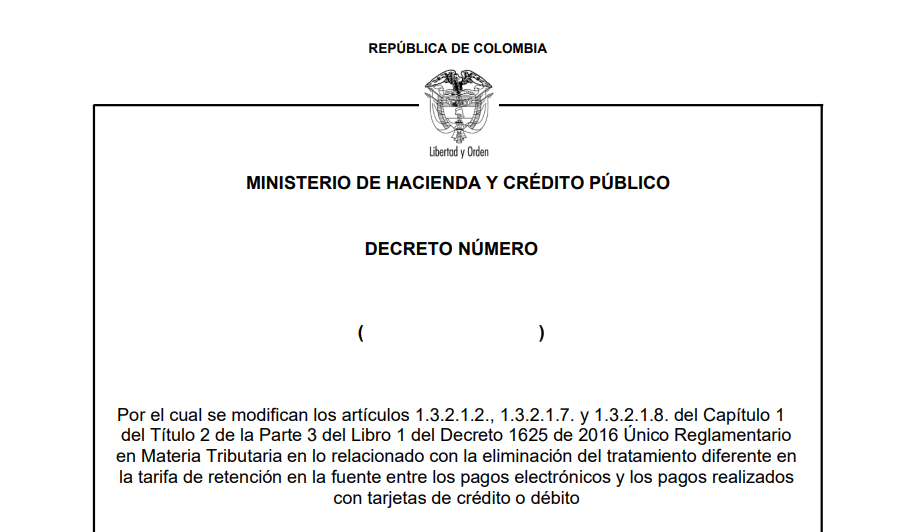 REPÚBLICA DE COLOMBIA

Libertad y Orden

MINISTERIO DE HACIENDA Y CRÉDITO PÚBLICO

DECRETO NÚMERO

(                    )

Por el cual se modifican los artículos 1.3.2.1.2., 1.3.2.1.7. y 1.3.2.1.8. del Capítulo 1 del Título 2 de la Parte 3 del Libro 1 del Decreto 1625 de 2016 Único Reglamentario en Materia Tributaria en lo relacionado con la eliminación del tratamiento diferente en la tarifa de retención en la fuente entre los pagos electrónicos y los pagos realizados con tarjetas de crédito o débito